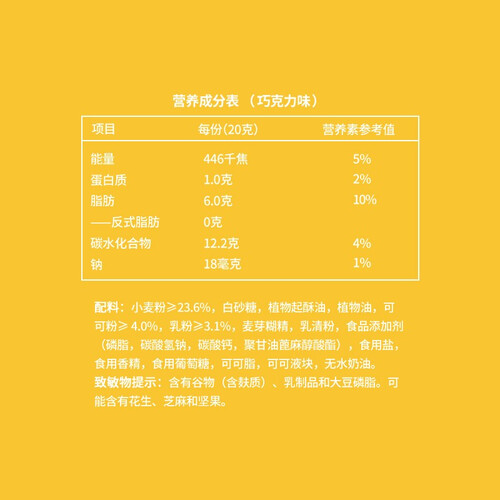 营养成分表 （巧克力味）

| 项目 | 每份(20克) | 营养素参考值 |
|---|---|---|
| 能量 | 446千焦 | 5% |
| 蛋白质 | 1.0克 | 2% |
| 脂肪 | 6.0克 | 10% |
| ——反式脂肪 | 0克 | |
| 碳水化合物 | 12.2克 | 4% |
| 钠 | 18毫克 | 1% |

配料：小麦粉≥23.6%，白砂糖，植物起酥油，植物油，可可粉≥4.0%，乳粉≥3.1%，麦芽糊精，乳清粉，食品添加剂（磷脂，碳酸氢钠，碳酸钙，聚甘油蓖麻醇酸酯），食用盐，食用香精，食用葡萄糖，可可脂，可可液块，无水奶油。
致敏物提示：含有谷物（含麸质）、乳制品和大豆磷脂。可能含有花生、芝麻和坚果。